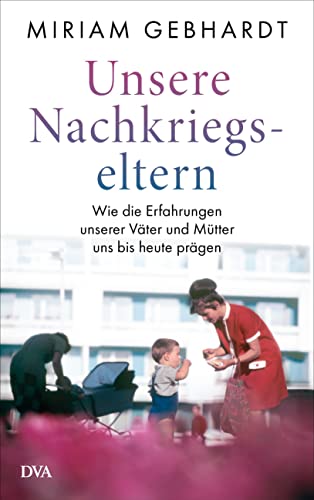 MIRIAM GEBHARDT

Unsere Nachkriegseltern

Wie die Erfahrungen unserer Väter und Mütter uns bis heute prägen

DVA